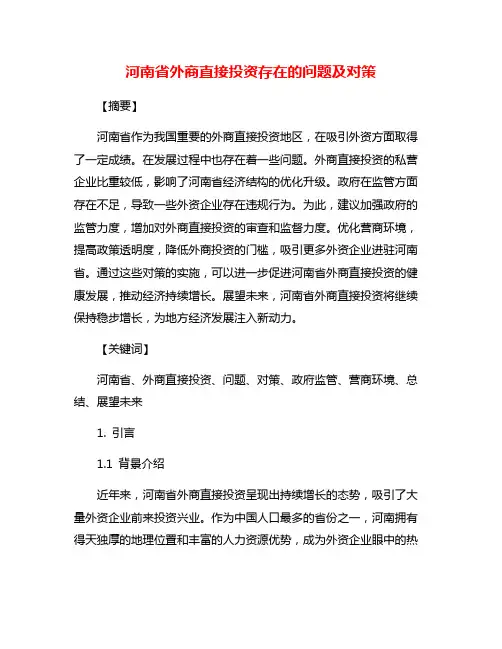 河南省外商直接投资存在的问题及对策

【摘要】

河南省作为我国重要的外商直接投资地区，在吸引外资方面取得了一定成绩。在发展过程中也存在着一些问题。外商直接投资的私营企业比重较低，影响了河南省经济结构的优化升级。政府在监管方面存在不足，导致一些外资企业存在违规行为。为此，建议加强政府的监管力度，增加对外商直接投资的审查和监督力度。优化营商环境，提高政策透明度，降低外商投资的门槛，吸引更多外资企业进驻河南省。通过这些对策的实施，可以进一步促进河南省外商直接投资的健康发展，推动经济持续增长。展望未来，河南省外商直接投资将继续保持稳步增长，为地方经济发展注入新动力。

【关键词】

河南省、外商直接投资、问题、对策、政府监管、营商环境、总结、展望未来

1. 引言

1.1 背景介绍

近年来，河南省外商直接投资呈现出持续增长的态势，吸引了大量外资企业前来投资兴业。作为中国人口最多的省份之一，河南拥有得天独厚的地理位置和丰富的人力资源优势，成为外资企业眼中的热